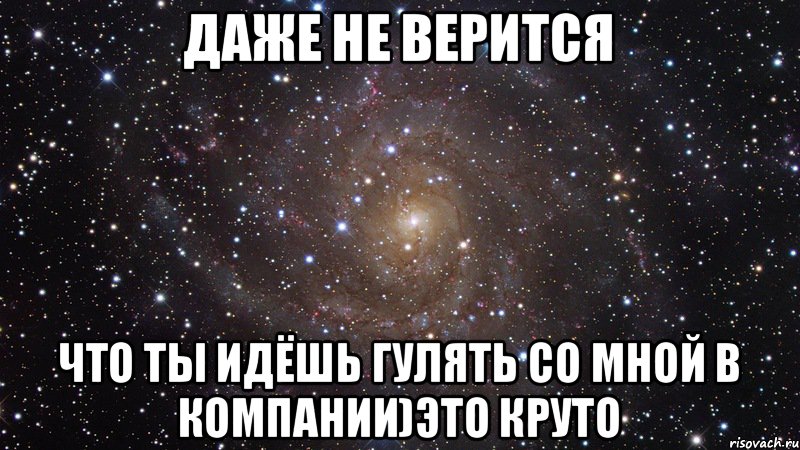 ДАЖЕ НЕ ВЕРИТСЯ

ЧТО ТЫ ИДЁШЬ ГУЛЯТЬ СО МНОЙ В КОМПАНИИ)ЭТО КРУТО

risovach.ru